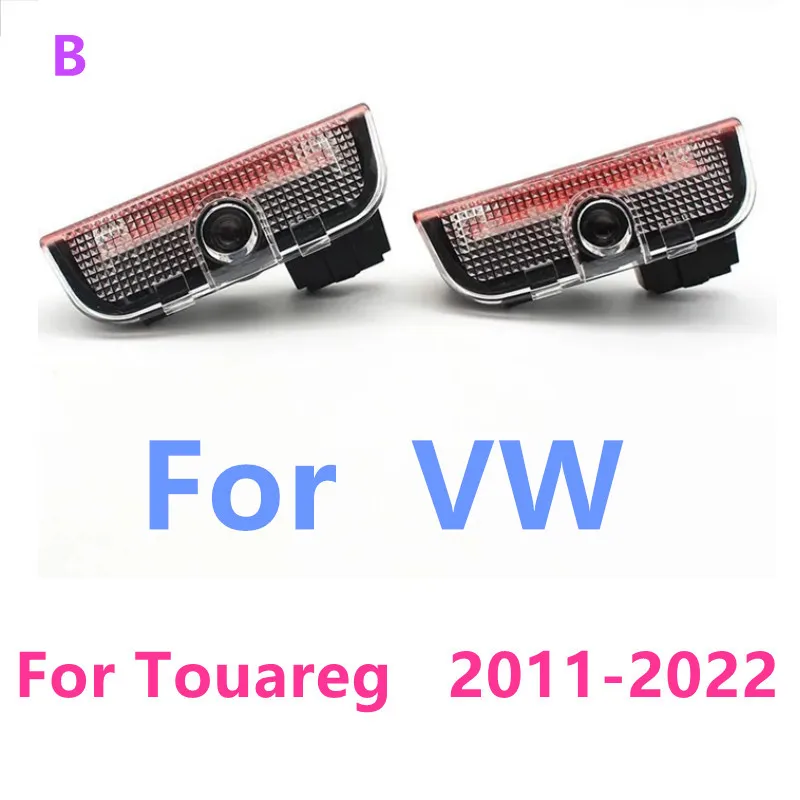 B

For VW

For Touareg 2011-2022